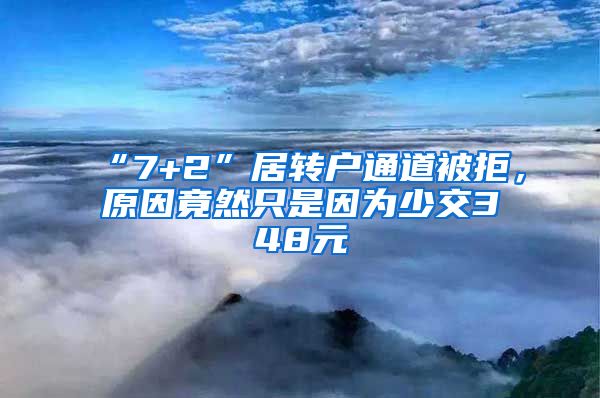 “7+2”居转户通道被拒，原因竟然只是因为少交348元